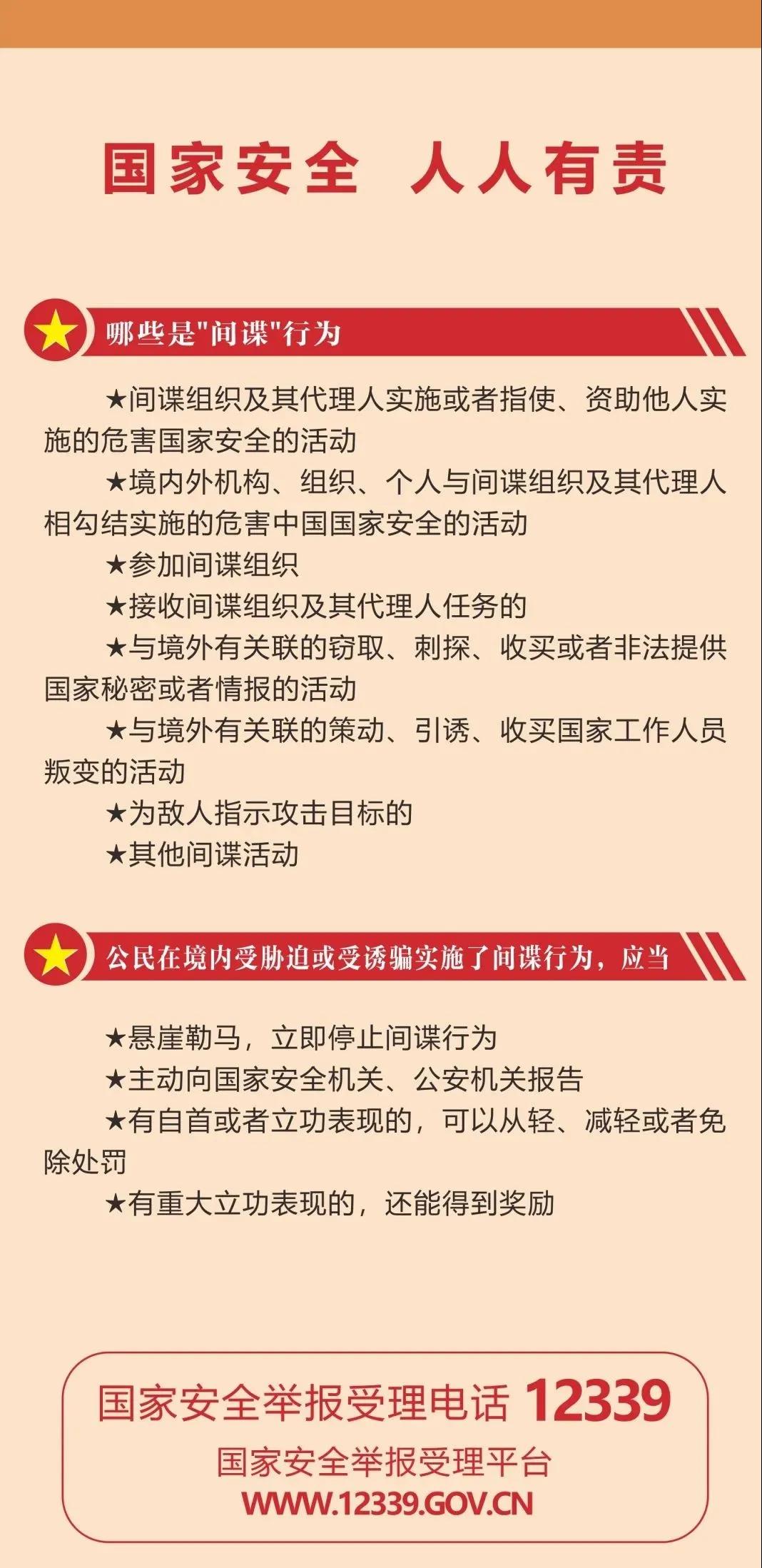 国家安全 人人有责

哪些是"间谍"行为

★间谍组织及其代理人实施或者指使、资助他人实施的危害国家安全的活动

★境内外机构、组织、个人与间谍组织及其代理人相勾结实施的危害中国国家安全的活动

★参加间谍组织

★接收间谍组织及其代理人任务的

★与境外有关联的窃取、刺探、收买或者非法提供国家秘密或者情报的活动

★与境外有关联的策动、引诱、收买国家工作人员叛变的活动

★为敌人指示攻击目标的

★其他间谍活动

公民在境内受胁迫或受诱骗实施了间谍行为，应当

★悬崖勒马，立即停止间谍行为

★主动向国家安全机关、公安机关报告

★有自首或者立功表现的，可以从轻、减轻或者免除处罚

★有重大立功表现的，还能得到奖励

国家安全举报受理电话 12339
国家安全举报受理平台
WWW.12339.GOV.CN